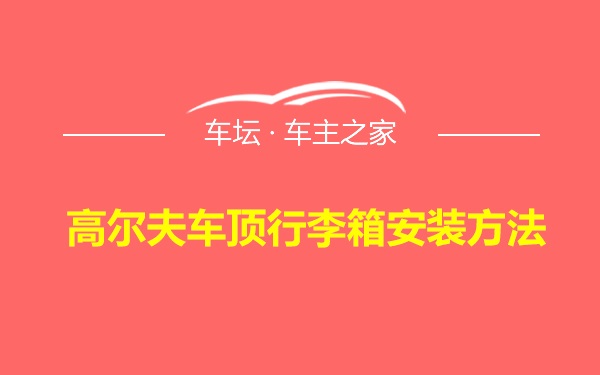 车坛 · 车主之家

高尔夫车顶行李箱安装方法